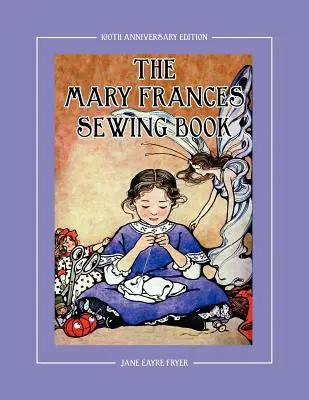 100TH ANNIVERSARY EDITION

THE MARY FRANCES SEWING BOOK

JANE EAYRE FRYER